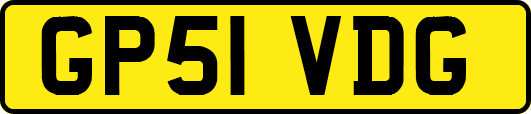 GP51 VDG